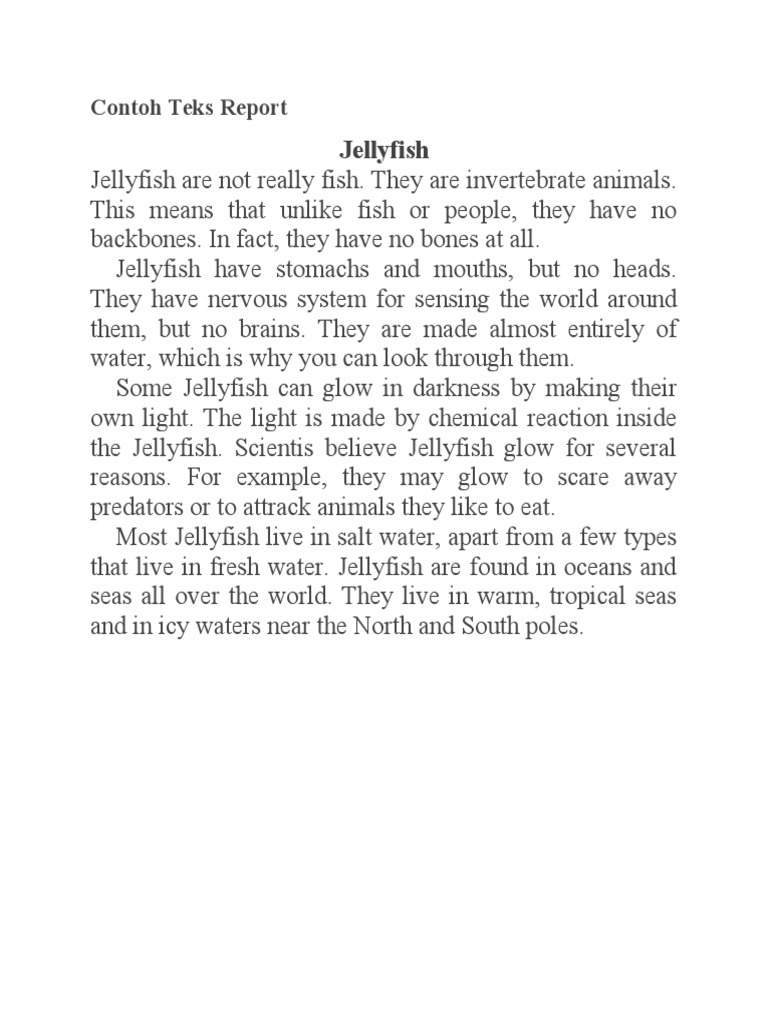 Contoh Teks Report

Jellyfish

Jellyfish are not really fish. They are invertebrate animals. This means that unlike fish or people, they have no backbones. In fact, they have no bones at all.

Jellyfish have stomachs and mouths, but no heads. They have nervous system for sensing the world around them, but no brains. They are made almost entirely of water, which is why you can look through them.

Some Jellyfish can glow in darkness by making their own light. The light is made by chemical reaction inside the Jellyfish. Scientis believe Jellyfish glow for several reasons. For example, they may glow to scare away predators or to attrack animals they like to eat.

Most Jellyfish live in salt water, apart from a few types that live in fresh water. Jellyfish are found in oceans and seas all over the world. They live in warm, tropical seas and in icy waters near the North and South poles.